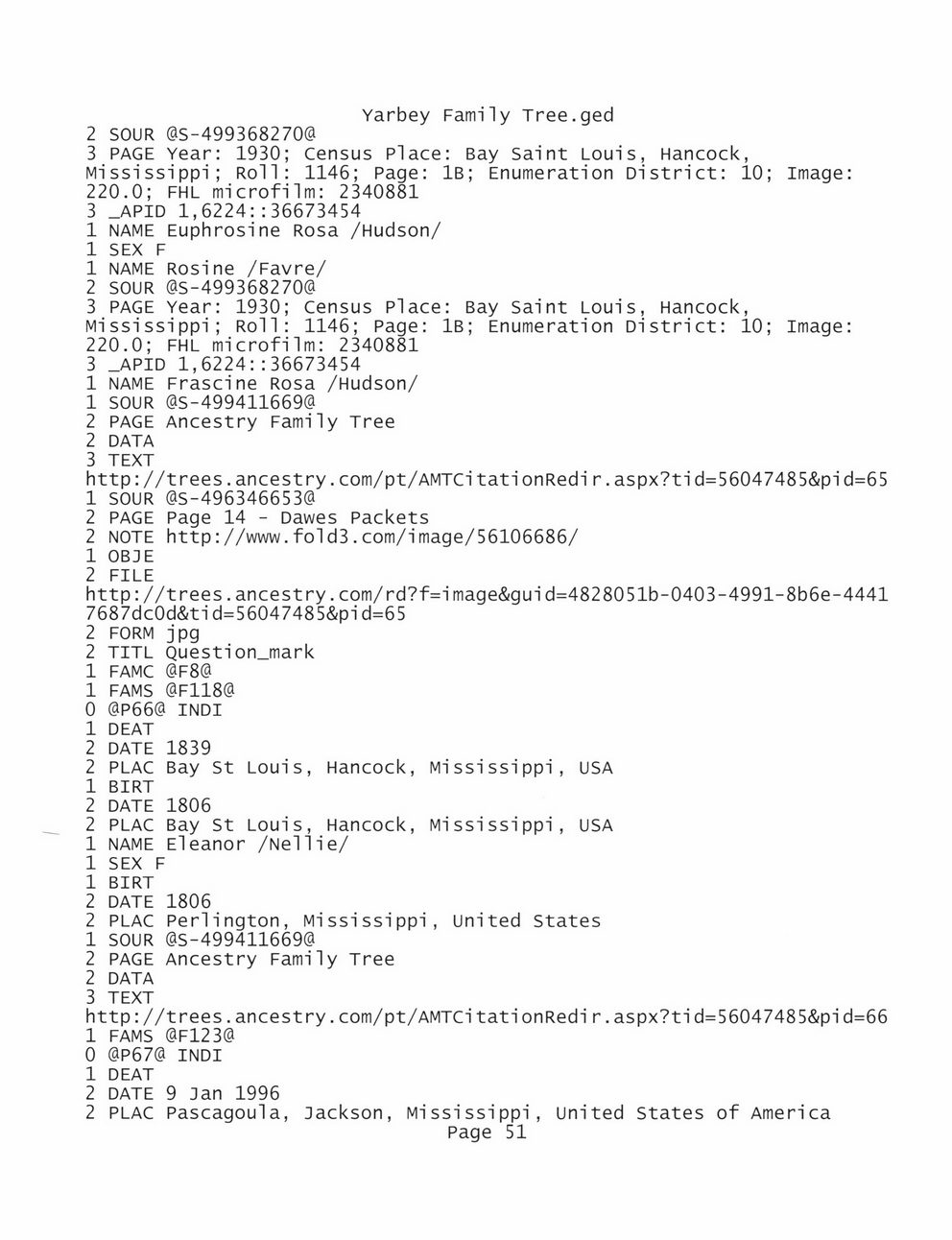 Yarbey Family Tree.ged
2 SOUR @S-499368270@
3 PAGE Year: 1930; Census Place: Bay Saint Louis, Hancock, Mississippi; Roll: 1146; Page: 1B; Enumeration District: 10; Image: 220.0; FHL microfilm: 2340881
3 _APID 1,6224::36673454
1 NAME Euphrosine Rosa /Hudson/
1 SEX F
1 NAME Rosine /Favre/
2 SOUR @S-499368270@
3 PAGE Year: 1930; Census Place: Bay Saint Louis, Hancock, Mississippi; Roll: 1146; Page: 1B; Enumeration District: 10; Image: 220.0; FHL microfilm: 2340881
3 _APID 1,6224::36673454
1 NAME Frascine Rosa /Hudson/
1 SOUR @S-499411669@
2 PAGE Ancestry Family Tree
2 DATA
3 TEXT
http://trees.ancestry.com/pt/AMTCitationRedir.aspx?tid=56047485&pid=65
1 SOUR @S-496346653@
2 PAGE Page 14 - Dawes Packets
2 NOTE http://www.fold3.com/image/56106686/
1 OBJE
2 FILE
http://trees.ancestry.com/rd?f=image&guid=4828051b-0403-4991-8b6e-44417687dc0d&tid=56047485&pid=65
2 FORM jpg
2 TITL Question_mark
1 FAMC @F8@
1 FAMS @F118@
0 @P66@ INDI
1 DEAT
2 DATE 1839
2 PLAC Bay St Louis, Hancock, Mississippi, USA
1 BIRT
2 DATE 1806
2 PLAC Bay St Louis, Hancock, Mississippi, USA
1 NAME Eleanor /Nellie/
1 SEX F
1 BIRT
2 DATE 1806
2 PLAC Perlington, Mississippi, United States
1 SOUR @S-499411669@
2 PAGE Ancestry Family Tree
2 DATA
3 TEXT
http://trees.ancestry.com/pt/AMTCitationRedir.aspx?tid=56047485&pid=66
1 FAMS @F123@
0 @P67@ INDI
1 DEAT
2 DATE 9 Jan 1996
2 PLAC Pascagoula, Jackson, Mississippi, United States of America
Page 51